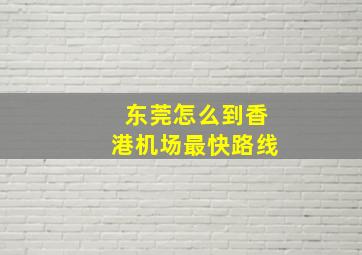 东莞怎么到香港机场最快路线